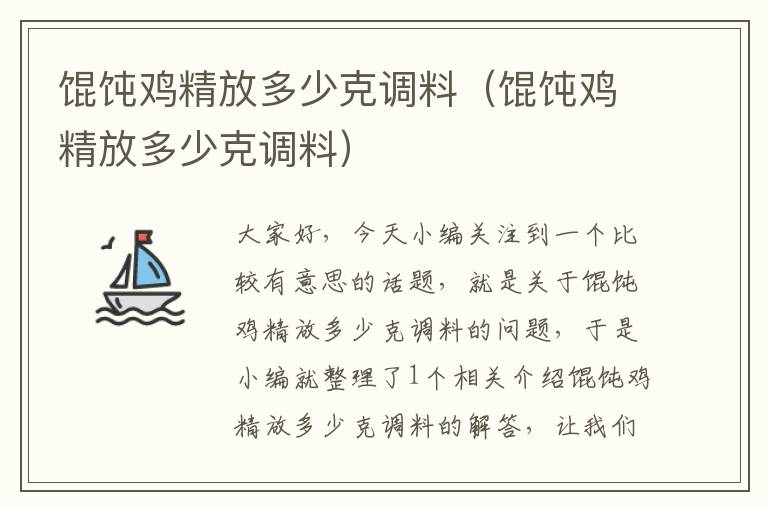 馄饨鸡精放多少克调料（馄饨鸡精放多少克调料）

大家好，今天小编关注到一个比较有意思的话题，就是关于馄饨鸡精放多少克调料的问题，于是小编就整理了1个相关介绍馄饨鸡精放多少克调料的解答，让我们